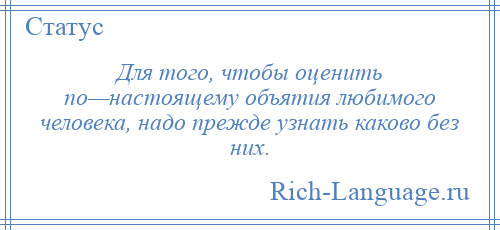 Статус

Для того, чтобы оценить по—настоящему объятия любимого человека, надо прежде узнать каково без них.

Rich-Language.ru